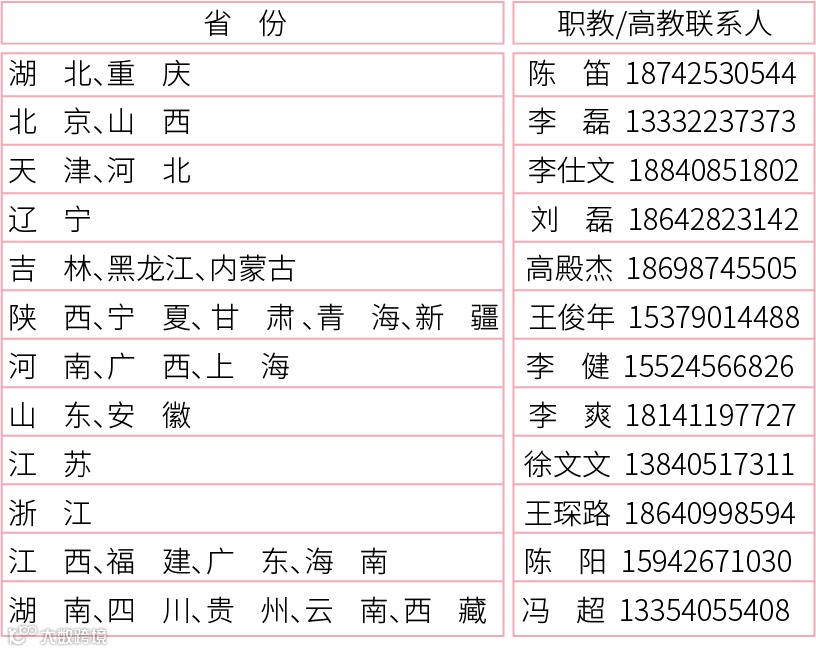 | 省 份 | 职教/高教联系人 |
|---|---|
| 湖 北、重 庆 | 陈 笛 18742530544 |
| 北 京、山 西 | 李 磊 13332237373 |
| 天 津、河 北 | 李仕文 18840851802 |
| 辽 宁 | 刘 磊 18642823142 |
| 吉 林、黑龙江、内蒙古 | 高殿杰 18698745505 |
| 陕 西、宁 夏、甘 肃、青 海、新 疆 | 王俊年 15379014488 |
| 河 南、广 西、上 海 | 李 健 15524566826 |
| 山 东、安 徽 | 李 爽 18141197727 |
| 江 苏 | 徐文文 13840517311 |
| 浙 江 | 王琛路 18640998594 |
| 江 西、福 建、广 东、海 南 | 陈 阳 15942671030 |
| 湖 南、四 川、贵 州、云 南、西 藏 | 冯 超 13354055408 |

大数跨境